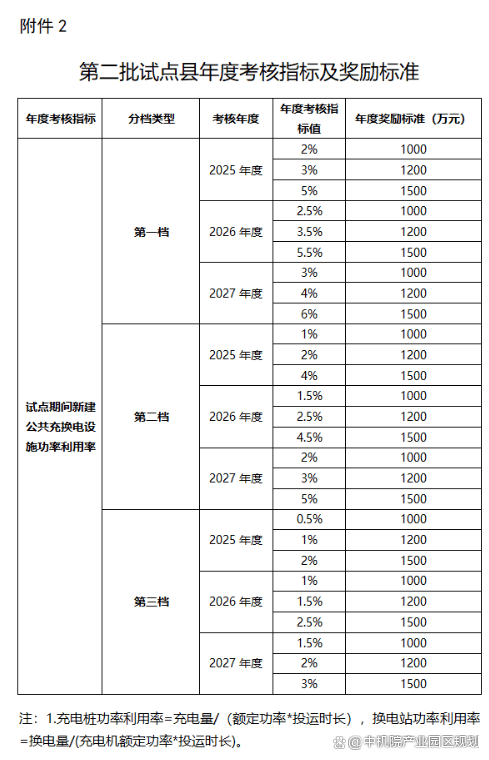 附件 2

第二批试点县年度考核指标及奖励标准

| 年度考核指标 | 分档类型 | 考核年度 | 年度考核指标值 | 年度奖励标准（万元） |
|---|---|---|---|---|
| 试点期间新建公共充换电设施功率利用率 | 第一档 | 2025 年度 | 2% | 1000 |
| | | | 3% | 1200 |
| | | | 5% | 1500 |
| | | 2026 年度 | 2.5% | 1000 |
| | | | 3.5% | 1200 |
| | | | 5.5% | 1500 |
| | | 2027 年度 | 3% | 1000 |
| | | | 4% | 1200 |
| | | | 6% | 1500 |
| | 第二档 | 2025 年度 | 1% | 1000 |
| | | | 2% | 1200 |
| | | | 4% | 1500 |
| | | 2026 年度 | 1.5% | 1000 |
| | | | 2.5% | 1200 |
| | | | 4.5% | 1500 |
| | | 2027 年度 | 2% | 1000 |
| | | | 3% | 1200 |
| | | | 5% | 1500 |
| | 第三档 | 2025 年度 | 0.5% | 1000 |
| | | | 1% | 1200 |
| | | | 2% | 1500 |
| | | 2026 年度 | 1% | 1000 |
| | | | 1.5% | 1200 |
| | | | 2.5% | 1500 |
| | | 2027 年度 | 1.5% | 1000 |
| | | | 2% | 1200 |
| | | | 3% | 1500 |

注：1.充电桩功率利用率=充电量/（额定功率*投运时长），换电站功率利用率=换电量/(充电机额定功率*投运时长)。

@中机院产业园区规划